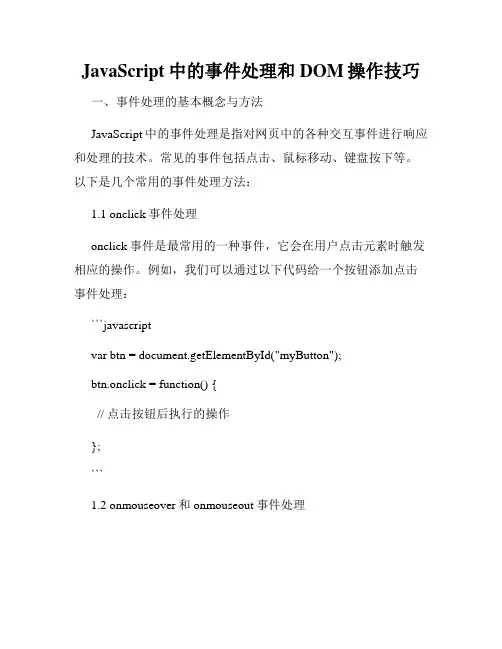 JavaScript 中的事件处理和 DOM 操作技巧

一、事件处理的基本概念与方法

JavaScript 中的事件处理是指对网页中的各种交互事件进行响应和处理的技术。常见的事件包括点击、鼠标移动、键盘按下等。以下是几个常用的事件处理方法：

1.1 onclick 事件处理

onclick 事件是最常用的一种事件，它会在用户点击元素时触发相应的操作。例如，我们可以通过以下代码给一个按钮添加点击事件处理：

```javascript

var btn = document.getElementById("myButton");

btn.onclick = function() {

// 点击按钮后执行的操作

};

```

1.2 onmouseover 和 onmouseout 事件处理